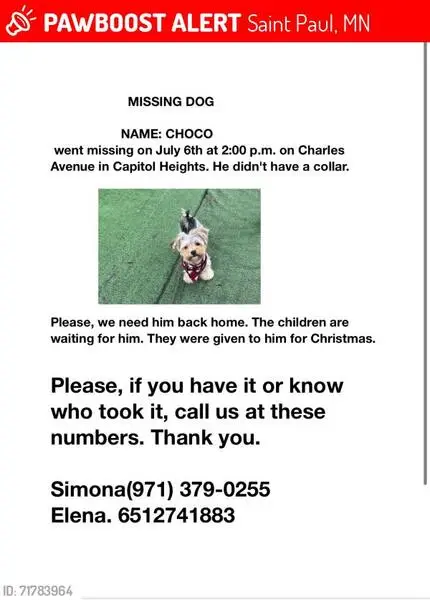 PAWBOOST ALERT Saint Paul, MN

MISSING DOG

NAME: CHOCO
went missing on July 6th at 2:00 p.m. on Charles Avenue in Capitol Heights. He didn't have a collar.

Please, we need him back home. The children are waiting for him. They were given to him for Christmas.

Please, if you have it or know who took it, call us at these numbers. Thank you.

Simona(971) 379-0255
Elena. 6512741883

ID: 71783964